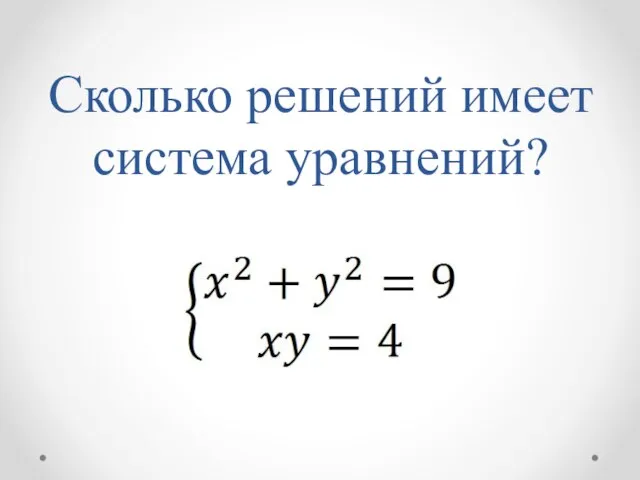 Сколько решений имеет система уравнений?

$\begin{cases} x^2 + y^2 = 9 \\ xy = 4 \end{cases}$